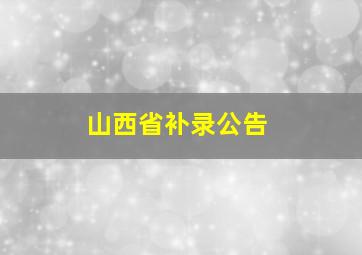 山西省补录公告